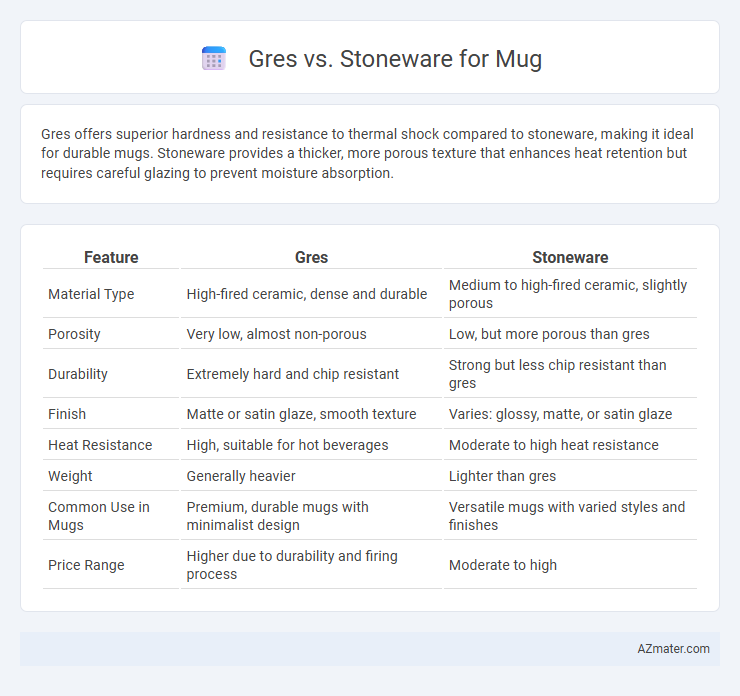 Gres vs. Stoneware for Mug

Gres offers superior hardness and resistance to thermal shock compared to stoneware, making it ideal for durable mugs. Stoneware provides a thicker, more porous texture that enhances heat retention but requires careful glazing to prevent moisture absorption.

| Feature | Gres | Stoneware |
|---|---|---|
| Material Type | High-fired ceramic, dense and durable | Medium to high-fired ceramic, slightly porous |
| Porosity | Very low, almost non-porous | Low, but more porous than gres |
| Durability | Extremely hard and chip resistant | Strong but less chip resistant than gres |
| Finish | Matte or satin glaze, smooth texture | Varies: glossy, matte, or satin glaze |
| Heat Resistance | High, suitable for hot beverages | Moderate to high heat resistance |
| Weight | Generally heavier | Lighter than gres |
| Common Use in Mugs | Premium, durable mugs with minimalist design | Versatile mugs with varied styles and finishes |
| Price Range | Higher due to durability and firing process | Moderate to high |

AZmater.com